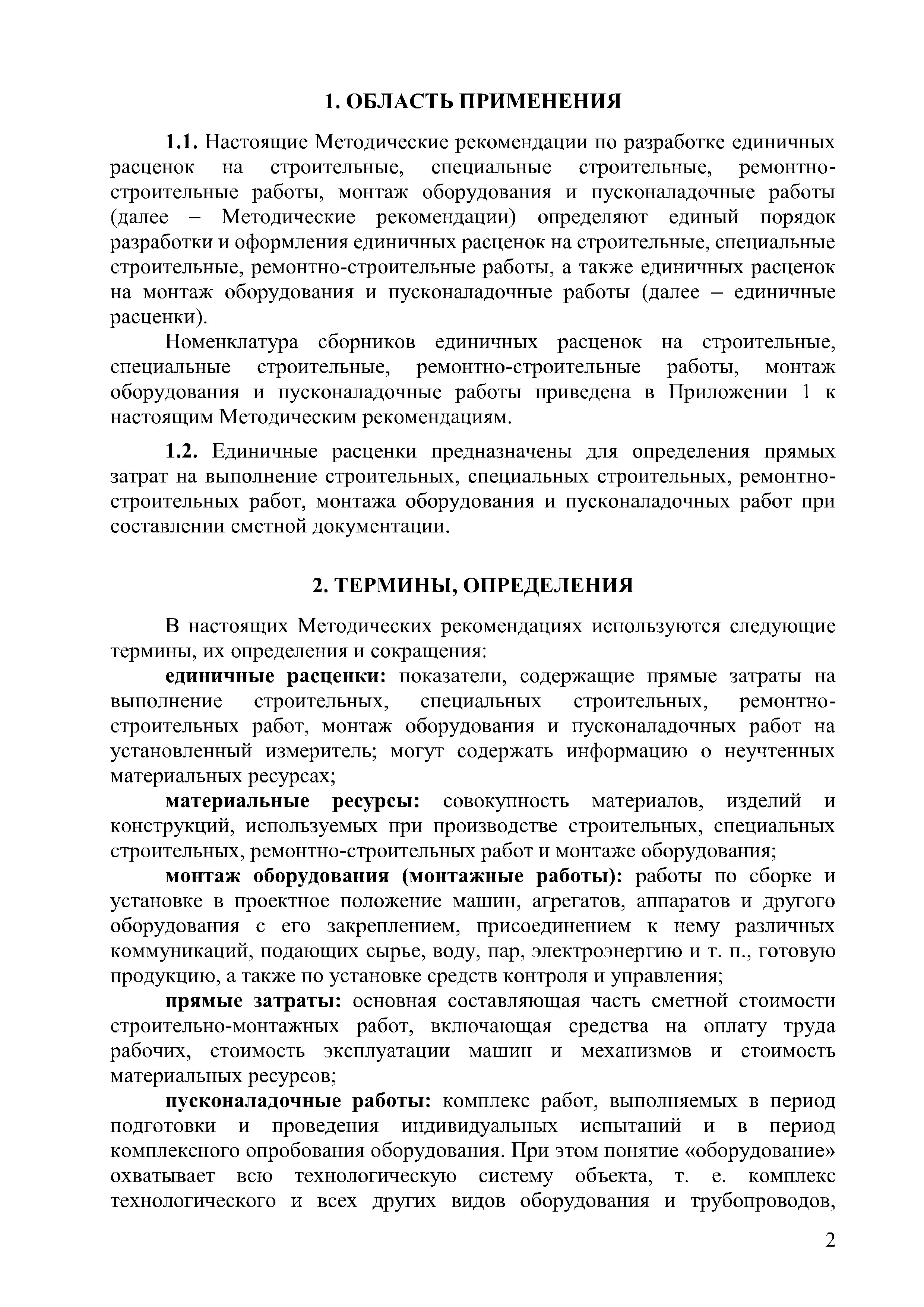 1. ОБЛАСТЬ ПРИМЕНЕНИЯ

1.1. Настоящие Методические рекомендации по разработке единичных расценок на строительные, специальные строительные, ремонтно-строительные работы, монтаж оборудования и пусконаладочные работы (далее – Методические рекомендации) определяют единый порядок разработки и оформления единичных расценок на строительные, специальные строительные, ремонтно-строительные работы, а также единичных расценок на монтаж оборудования и пусконаладочные работы (далее – единичные расценки).

Номенклатура сборников единичных расценок на строительные, специальные строительные, ремонтно-строительные работы, монтаж оборудования и пусконаладочные работы приведена в Приложении 1 к настоящим Методическим рекомендациям.

1.2. Единичные расценки предназначены для определения прямых затрат на выполнение строительных, специальных строительных, ремонтно-строительных работ, монтажа оборудования и пусконаладочных работ при составлении сметной документации.

2. ТЕРМИНЫ, ОПРЕДЕЛЕНИЯ

В настоящих Методических рекомендациях используются следующие термины, их определения и сокращения:

единичные расценки: показатели, содержащие прямые затраты на выполнение строительных, специальных строительных, ремонтно-строительных работ, монтаж оборудования и пусконаладочных работ на установленный измеритель; могут содержать информацию о неучтенных материальных ресурсах;

материальные ресурсы: совокупность материалов, изделий и конструкций, используемых при производстве строительных, специальных строительных, ремонтно-строительных работ и монтаже оборудования;

монтаж оборудования (монтажные работы): работы по сборке и установке в проектное положение машин, агрегатов, аппаратов и другого оборудования с его закреплением, присоединением к нему различных коммуникаций, подающих сырье, воду, пар, электроэнергию и т. п., готовую продукцию, а также по установке средств контроля и управления;

прямые затраты: основная составляющая часть сметной стоимости строительно-монтажных работ, включающая средства на оплату труда рабочих, стоимость эксплуатации машин и механизмов и стоимость материальных ресурсов;

пусконаладочные работы: комплекс работ, выполняемых в период подготовки и проведения индивидуальных испытаний и в период комплексного опробования оборудования. При этом понятие «оборудование» охватывает всю технологическую систему объекта, т. е. комплекс технологического и всех других видов оборудования и трубопроводов,

2